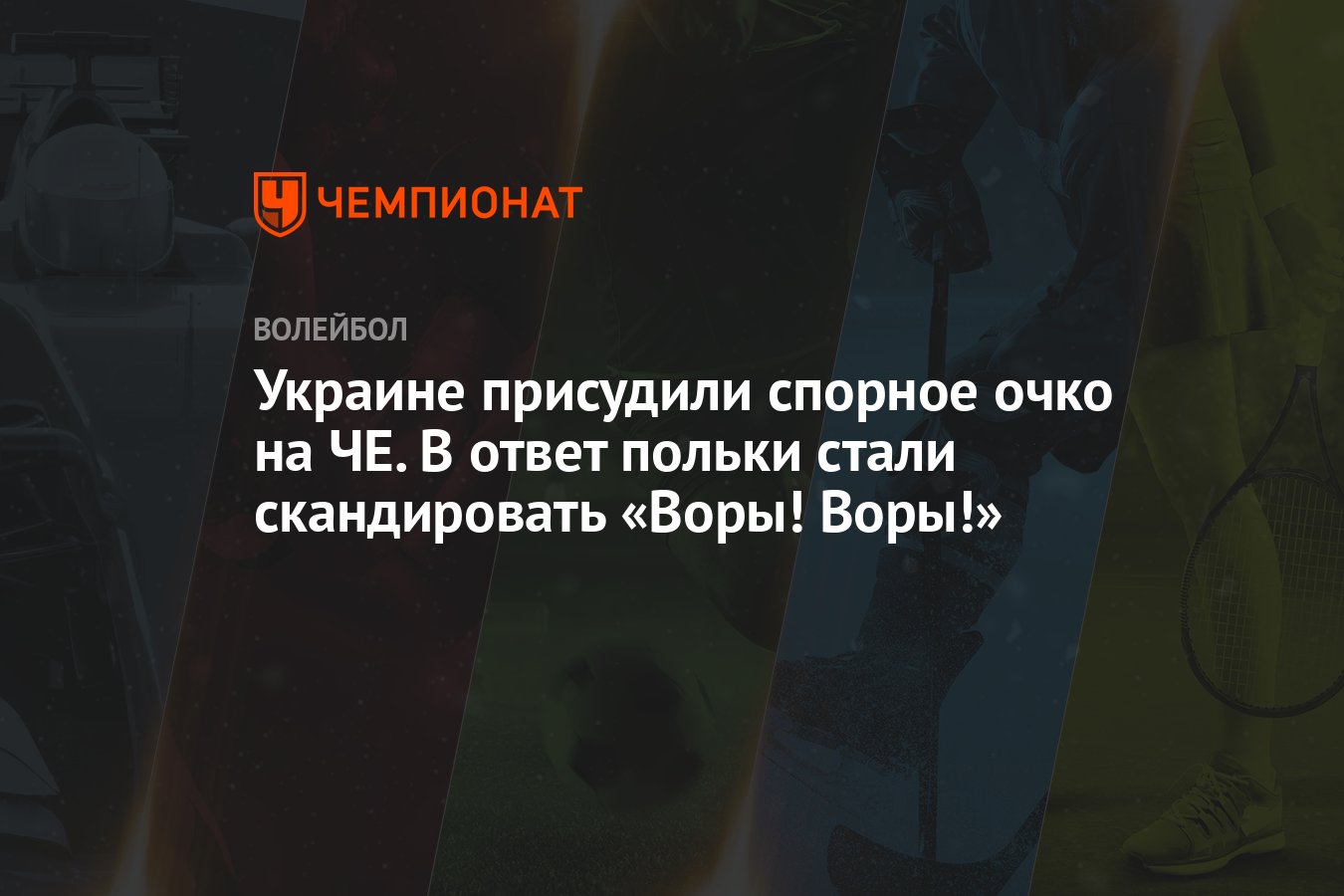 ЧЕМПИОНАТ

ВОЛЕЙБОЛ

Украине присудили спорное очко на ЧЕ. В ответ польки стали скандировать «Воры! Воры!»